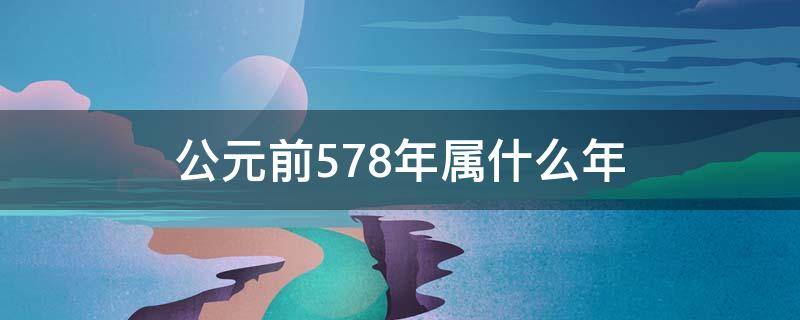 公元前578年属什么年